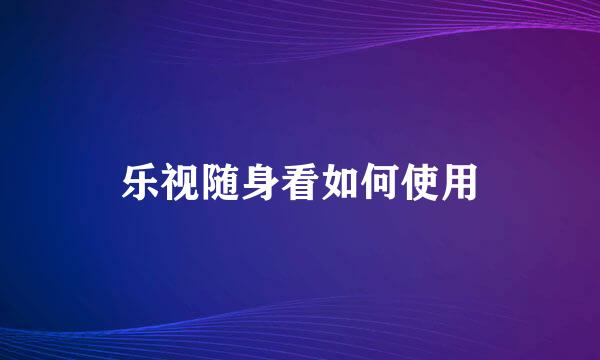 乐视随身看如何使用